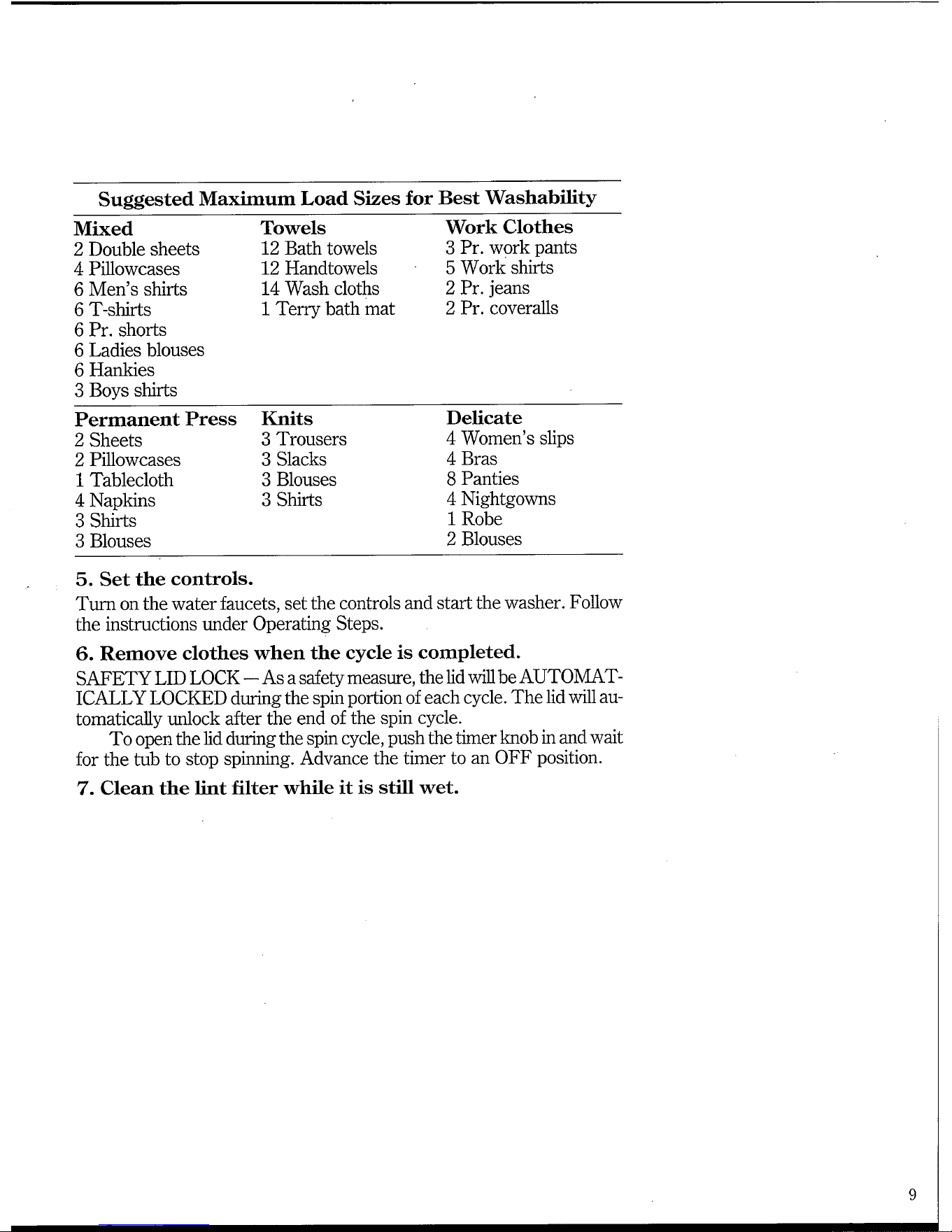 Suggested Maximum Load Sizes for Best Washability

Mixed
2 Double sheets
4 Pillowcases
6 Men's shirts
6 T-shirts
6 Pr. shorts
6 Ladies blouses
6 Hankies
3 Boys shirts

Towels
12 Bath towels
12 Handtowels
14 Wash cloths
1 Terry bath mat

Work Clothes
3 Pr. work pants
5 Work shirts
2 Pr. jeans
2 Pr. coveralls

Permanent Press
2 Sheets
2 Pillowcases
1 Tablecloth
4 Napkins
3 Shirts
3 Blouses

Knits
3 Trousers
3 Slacks
3 Blouses
3 Shirts

Delicate
4 Women's slips
4 Bras
8 Panties
4 Nightgowns
1 Robe
2 Blouses

5. Set the controls.

Turn on the water faucets, set the controls and start the washer. Follow the instructions under Operating Steps.

6. Remove clothes when the cycle is completed.

SAFETY LID LOCK — As a safety measure, the lid will be AUTOMATICALLY LOCKED during the spin portion of each cycle. The lid will automatically unlock after the end of the spin cycle.

To open the lid during the spin cycle, push the timer knob in and wait for the tub to stop spinning. Advance the timer to an OFF position.

7. Clean the lint filter while it is still wet.

9